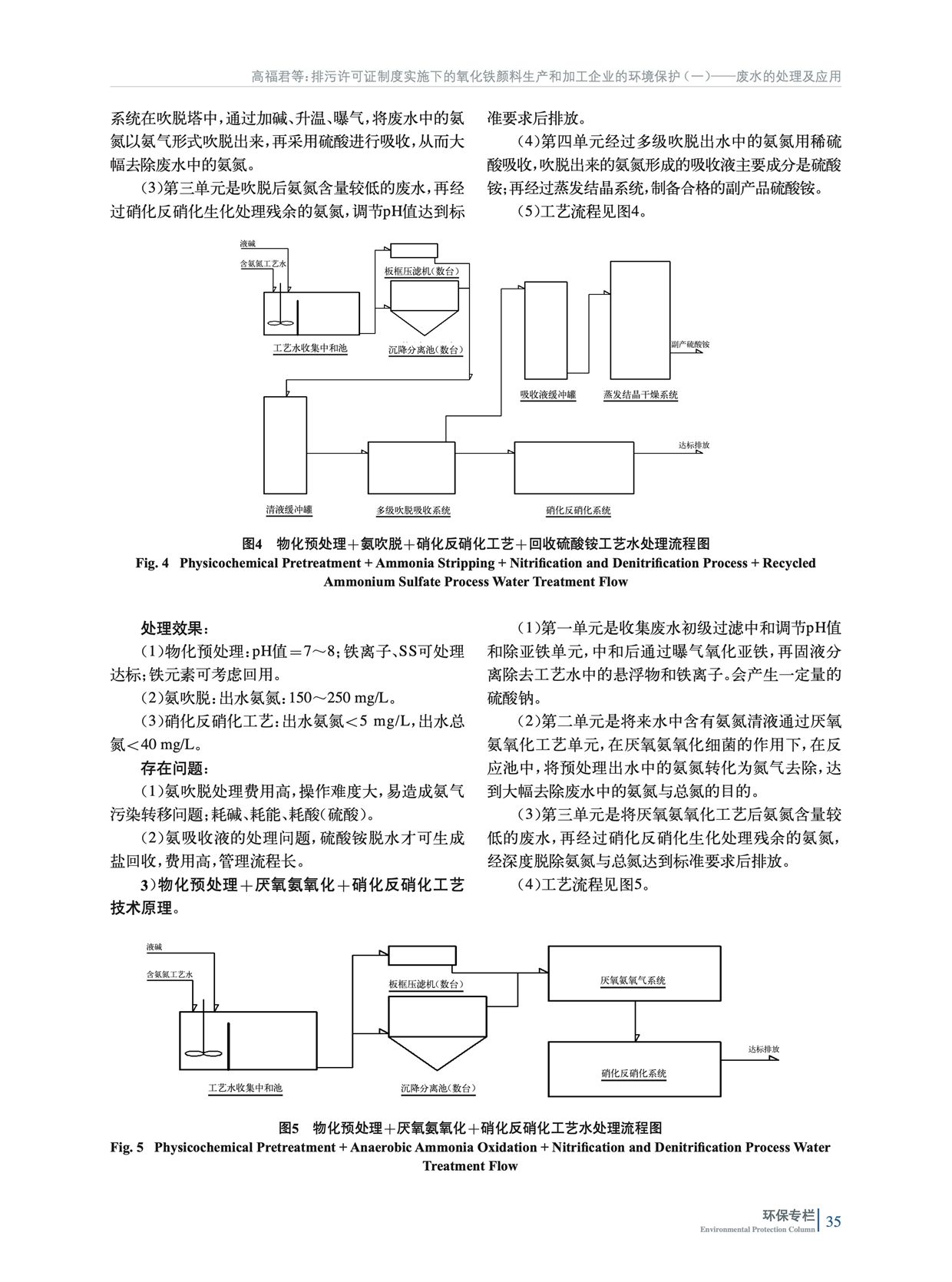 高福君等：排污许可证制度实施下的氧化铁颜料生产和加工企业的环境保护（一）——废水的处理及应用

系统在吹脱塔中，通过加碱、升温、曝气，将废水中的氨氮以氨气形式吹脱出来，再采用硫酸进行吸收，从而大幅去除废水中的氨氮。

（3）第三单元是吹脱后氨氮含量较低的废水，再经过硝化反硝化生化处理残余的氨氮，调节pH值达到标准要求后排放。

（4）第四单元经过多级吹脱出水中的氨氮用稀硫酸吸收，吹脱出来的氨氮形成的吸收液主要成分是硫酸铵；再经过蒸发结晶系统，制备合格的副产品硫酸铵。

（5）工艺流程见图4。

液碱
含氨氮工艺水
板框压滤机（数台）
工艺水收集中和池
沉降分离池（数台）
副产硫酸铵
吸收液缓冲罐
蒸发结晶干燥系统
达标排放
清液缓冲罐
多级吹脱吸收系统
硝化反硝化系统

图4　物化预处理＋氨吹脱＋硝化反硝化工艺＋回收硫酸铵工艺水处理流程图
Fig. 4　Physicochemical Pretreatment + Ammonia Stripping + Nitrification and Denitrification Process + Recycled Ammonium Sulfate Process Water Treatment Flow

处理效果：

（1）物化预处理：pH值＝7～8；铁离子、SS可处理达标；铁元素可考虑回用。

（2）氨吹脱：出水氨氮：150～250 mg/L。

（3）硝化反硝化工艺：出水氨氮＜5 mg/L，出水总氮＜40 mg/L。

存在问题：

（1）氨吹脱处理费用高，操作难度大，易造成氨气污染转移问题；耗碱、耗能、耗酸（硫酸）。

（2）氨吸收液的处理问题，硫酸铵脱水才可生成盐回收，费用高，管理流程长。

3）物化预处理＋厌氧氨氧化＋硝化反硝化工艺技术原理。

（1）第一单元是收集废水初级过滤中和调节pH值和除亚铁单元，中和后通过曝气氧化亚铁，再固液分离除去工艺水中的悬浮物和铁离子。会产生一定量的硫酸钠。

（2）第二单元是将来水中含有氨氮清液通过厌氧氨氧化工艺单元，在厌氧氨氧化细菌的作用下，在反应池中，将预处理出水中的氨氮转化为氮气去除，达到大幅去除废水中的氨氮与总氮的目的。

（3）第三单元是将厌氧氨氧化工艺后氨氮含量较低的废水，再经过硝化反硝化生化处理残余的氨氮，经深度脱除氨氮与总氮达到标准要求后排放。

（4）工艺流程见图5。

液碱
含氨氮工艺水
板框压滤机（数台）
厌氧氨氧气系统
达标排放
硝化反硝化系统
工艺水收集中和池
沉降分离池（数台）

图5　物化预处理＋厌氧氨氧化＋硝化反硝化工艺水处理流程图
Fig. 5　Physicochemical Pretreatment + Anaerobic Ammonia Oxidation + Nitrification and Denitrification Process Water Treatment Flow

环保专栏
Environmental Protection Column
35